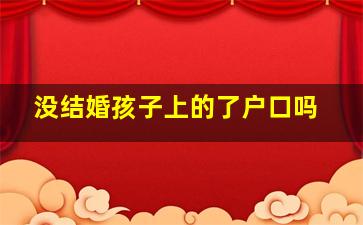 没结婚孩子上的了户口吗